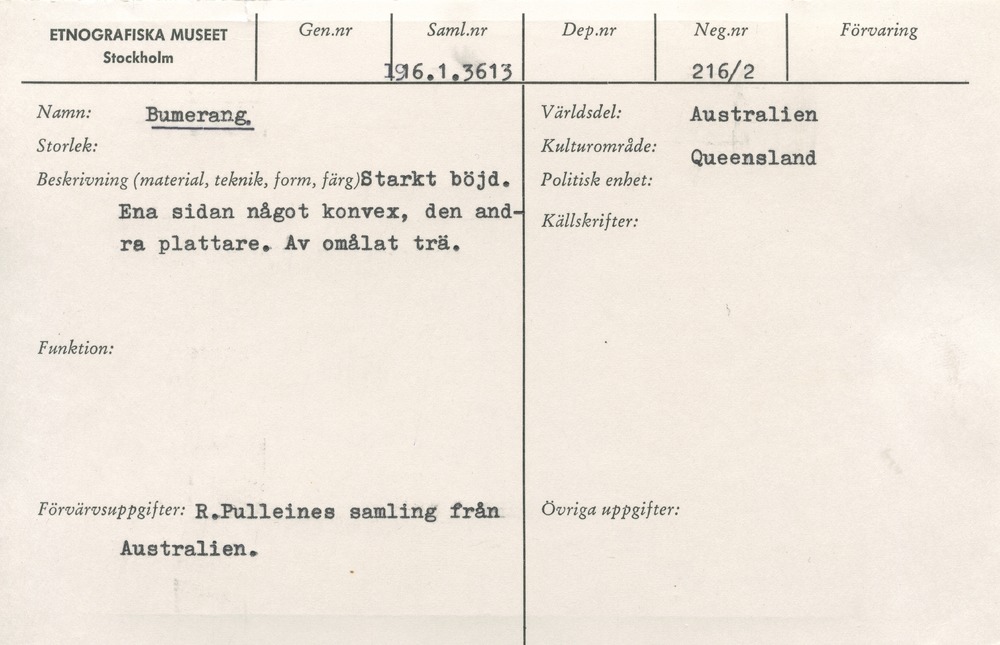 ETNOGRAFISKA MUSEET
Stockholm

Gen.nr

Saml.nr
1916.1.3613

Dep.nr

Neg.nr
216/2

Förvaring

Namn: Bumerang.

Storlek:

Beskrivning (material, teknik, form, färg) Starkt böjd. Ena sidan något konvex, den andra plattare. Av omålat trä.

Funktion:

Förvärvsuppgifter: R.Pulleines samling från Australien.

Världsdel: Australien

Kulturområde: Queensland

Politisk enhet:

Källskrifter:

Övriga uppgifter: